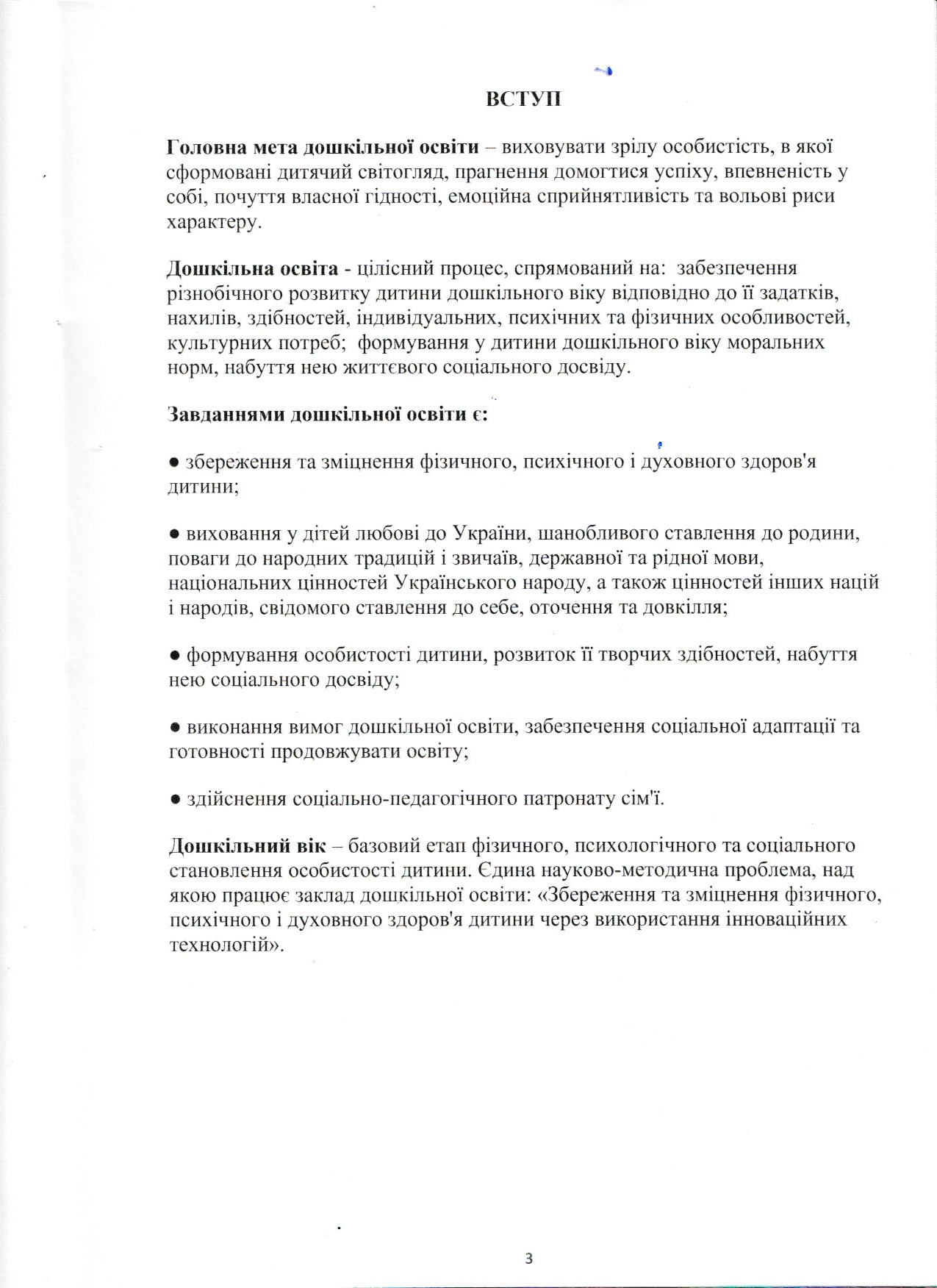 ВСТУП

Головна мета дошкільної освіти – виховувати зрілу особистість, в якої сформовані дитячий світогляд, прагнення домогтися успіху, впевненість у собі, почуття власної гідності, емоційна сприйнятливість та вольові риси характеру.

Дошкільна освіта - цілісний процес, спрямований на: забезпечення різнобічного розвитку дитини дошкільного віку відповідно до її задатків, нахилів, здібностей, індивідуальних, психічних та фізичних особливостей, культурних потреб; формування у дитини дошкільного віку моральних норм, набуття нею життєвого соціального досвіду.

Завданнями дошкільної освіти є:

• збереження та зміцнення фізичного, психічного і духовного здоров'я дитини;

• виховання у дітей любові до України, шанобливого ставлення до родини, поваги до народних традицій і звичаїв, державної та рідної мови, національних цінностей Українського народу, а також цінностей інших націй і народів, свідомого ставлення до себе, оточення та довкілля;

• формування особистості дитини, розвиток її творчих здібностей, набуття нею соціального досвіду;

• виконання вимог дошкільної освіти, забезпечення соціальної адаптації та готовності продовжувати освіту;

• здійснення соціально-педагогічного патронату сім'ї.

Дошкільний вік – базовий етап фізичного, психологічного та соціального становлення особистості дитини. Єдина науково-методична проблема, над якою працює заклад дошкільної освіти: «Збереження та зміцнення фізичного, психічного і духовного здоров'я дитини через використання інноваційних технологій».

3